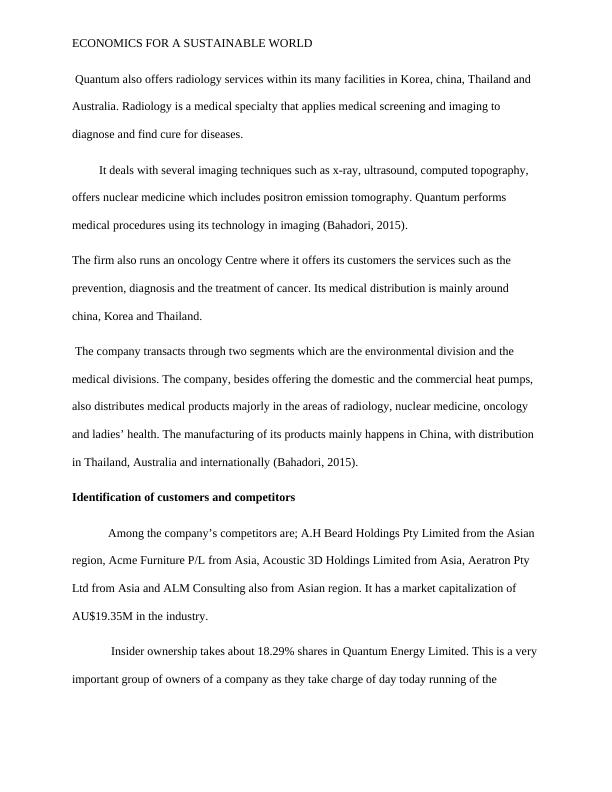 ECONOMICS FOR A SUSTAINABLE WORLD

Quantum also offers radiology services within its many facilities in Korea, china, Thailand and Australia. Radiology is a medical specialty that applies medical screening and imaging to diagnose and find cure for diseases.

It deals with several imaging techniques such as x-ray, ultrasound, computed topography, offers nuclear medicine which includes positron emission tomography. Quantum performs medical procedures using its technology in imaging (Bahadori, 2015).

The firm also runs an oncology Centre where it offers its customers the services such as the prevention, diagnosis and the treatment of cancer. Its medical distribution is mainly around china, Korea and Thailand.

The company transacts through two segments which are the environmental division and the medical divisions. The company, besides offering the domestic and the commercial heat pumps, also distributes medical products majorly in the areas of radiology, nuclear medicine, oncology and ladies' health. The manufacturing of its products mainly happens in China, with distribution in Thailand, Australia and internationally (Bahadori, 2015).

**Identification of customers and competitors**

Among the company's competitors are; A.H Beard Holdings Pty Limited from the Asian region, Acme Furniture P/L from Asia, Acoustic 3D Holdings Limited from Asia, Aeratron Pty Ltd from Asia and ALM Consulting also from Asian region. It has a market capitalization of AU$19.35M in the industry.

Insider ownership takes about 18.29% shares in Quantum Energy Limited. This is a very important group of owners of a company as they take charge of day today running of the